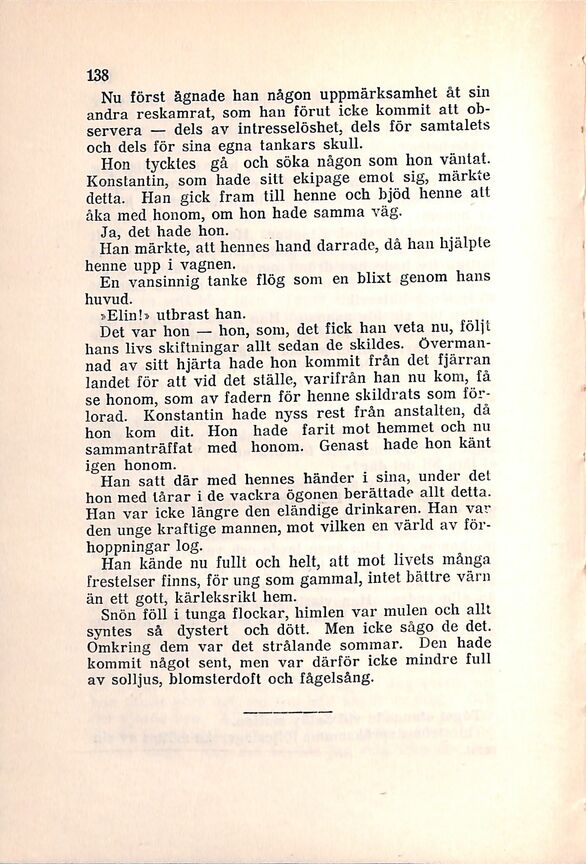 138

Nu först ägnade han någon uppmärksamhet åt sin andra reskamrat, som han förut icke kommit att observera — dels av intresselöshet, dels för samtalets och dels för sina egna tankars skull.

Hon tycktes gå och söka någon som hon väntat. Konstantin, som hade sitt ekipage emot sig, märkte detta. Han gick fram till henne och bjöd henne att åka med honom, om hon hade samma väg.

Ja, det hade hon.

Han märkte, att hennes hand darrade, då han hjälpte henne upp i vagnen.

En vansinnig tanke flög som en blixt genom hans huvud.

»Elin!» utbrast han.

Det var hon — hon, som, det fick han veta nu, följt hans livs skiftningar allt sedan de skildes. Övermannad av sitt hjärta hade hon kommit från det fjärran landet för att vid det ställe, varifrån han nu kom, få se honom, som av fadern för henne skildrats som förlorad. Konstantin hade nyss rest från anstalten, då hon kom dit. Hon hade farit mot hemmet och nu sammanträffat med honom. Genast hade hon känt igen honom.

Han satt där med hennes händer i sina, under det hon med tårar i de vackra ögonen berättade allt detta. Han var icke längre den eländige drinkaren. Han var den unge kraftige mannen, mot vilken en värld av förhoppningar log.

Han kände nu fullt och helt, att mot livets många frestelser finns, för ung som gammal, intet bättre värn än ett gott, kärleksrikt hem.

Snön föll i tunga flockar, himlen var mulen och allt syntes så dystert och dött. Men icke sågo de det. Omkring dem var det strålande sommar. Den hade kommit något sent, men var därför icke mindre full av solljus, blomsterdoft och fågelsång.